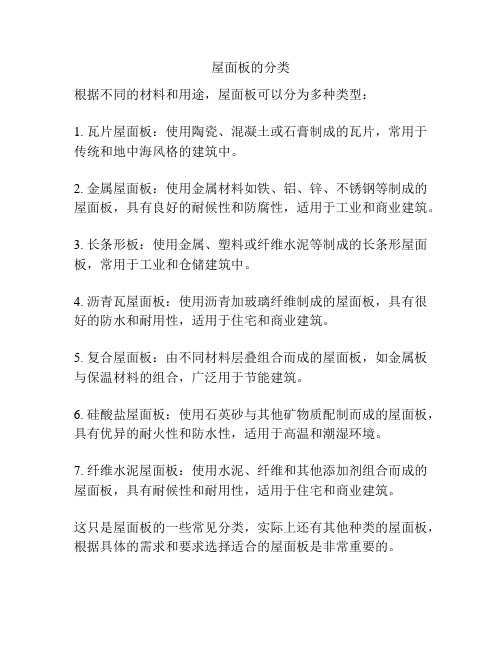 屋面板的分类

根据不同的材料和用途，屋面板可以分为多种类型：

1. 瓦片屋面板：使用陶瓷、混凝土或石膏制成的瓦片，常用于传统和地中海风格的建筑中。

2. 金属屋面板：使用金属材料如铁、铝、锌、不锈钢等制成的屋面板，具有良好的耐候性和防腐性，适用于工业和商业建筑。

3. 长条形板：使用金属、塑料或纤维水泥等制成的长条形屋面板，常用于工业和仓储建筑中。

4. 沥青瓦屋面板：使用沥青加玻璃纤维制成的屋面板，具有很好的防水和耐用性，适用于住宅和商业建筑。

5. 复合屋面板：由不同材料层叠组合而成的屋面板，如金属板与保温材料的组合，广泛用于节能建筑。

6. 硅酸盐屋面板：使用石英砂与其他矿物质配制而成的屋面板，具有优异的耐火性和防水性，适用于高温和潮湿环境。

7. 纤维水泥屋面板：使用水泥、纤维和其他添加剂组合而成的屋面板，具有耐候性和耐用性，适用于住宅和商业建筑。

这只是屋面板的一些常见分类，实际上还有其他种类的屋面板，根据具体的需求和要求选择适合的屋面板是非常重要的。